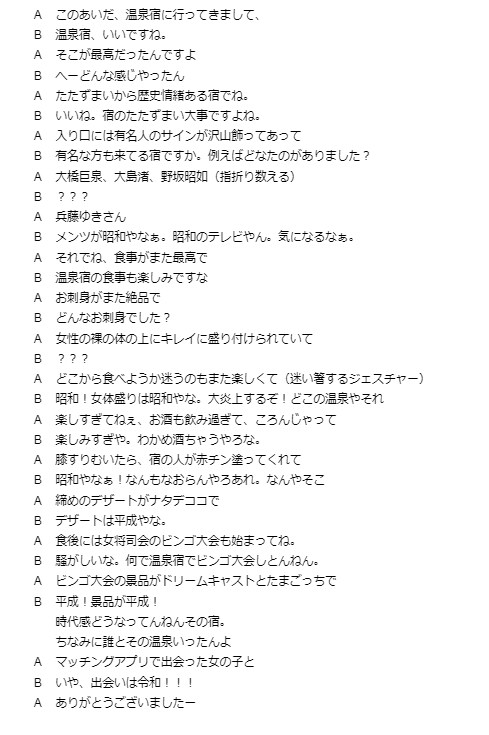 A　このあいだ、温泉宿に行ってきまして、
B　温泉宿、いいですね。
A　そこが最高だったんですよ
B　へーどんな感じやったん
A　たたずまいから歴史情緒ある宿でね。
B　いいね。宿のたたずまい大事ですよね。
A　入り口には有名人のサインが沢山飾ってあって
B　有名な方も来てる宿ですか。例えばどなたのがありました？
A　大橋巨泉、大島渚、野坂昭如（指折り数える）
B　？？？
A　兵藤ゆきさん
B　メンツが昭和やなぁ。昭和のテレビやん。気になるなぁ。
A　それでね、食事がまた最高で
B　温泉宿の食事も楽しみですな
A　お刺身がまた絶品で
B　どんなお刺身でした？
A　女性の裸の体の上にキレイに盛り付けられていて
B　？？？
A　どこから食べようか迷うのもまた楽しくて（迷い箸するジェスチャー）
B　昭和！女体盛りは昭和やな。大炎上するぞ！どこの温泉やそれ
A　楽しすぎてねぇ、お酒も飲み過ぎて、ころんじゃって
B　楽しみすぎや。わかめ酒ちゃうやろな。
A　膝すりむいたら、宿の人が赤チン塗ってくれて
B　昭和やなぁ！なんもなおらんやろあれ。なんやそこ
A　締めのデザートがナタデココで
B　デザートは平成やな。
A　食後には女将司会のビンゴ大会も始まってね。
B　騒がしいな。何で温泉宿でビンゴ大会しとんねん。
A　ビンゴ大会の景品がドリームキャストとたまごっちで
B　平成！景品が平成！
時代感どうなってんねんその宿。
ちなみに誰とその温泉いったんよ
A　マッチングアプリで出会った女の子と
B　いや、出会いは令和！！！
A　ありがとうございましたー